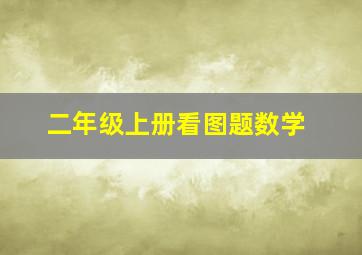 二年级上册看图题数学